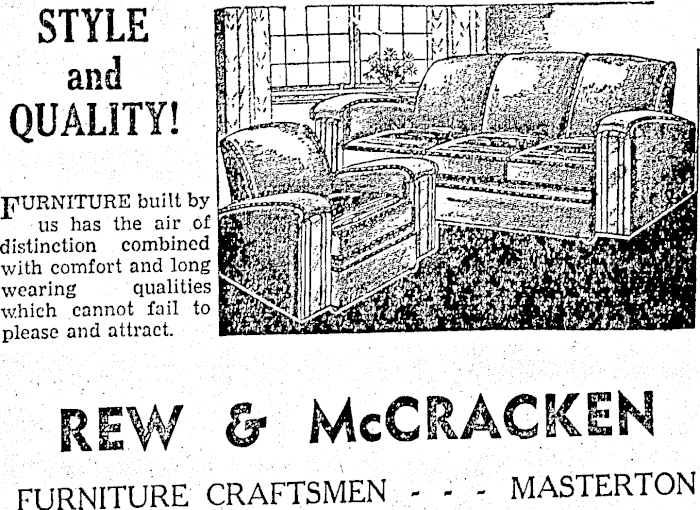 STYLE
and
QUALITY!

FURNITURE built by us has the air of distinction combined with comfort and long wearing qualities which cannot fail to please and attract.

REW & McCRACKEN

FURNITURE CRAFTSMEN - - - MASTERTON